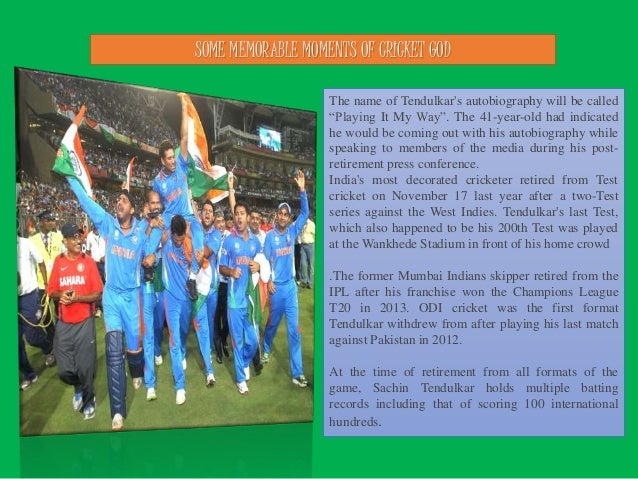 SOME MEMORABLE MOMENTS OF CRICKET GOD

The name of Tendulkar's autobiography will be called "Playing It My Way". The 41-year-old had indicated he would be coming out with his autobiography while speaking to members of the media during his post-retirement press conference.
India's most decorated cricketer retired from Test cricket on November 17 last year after a two-Test series against the West Indies. Tendulkar's last Test, which also happened to be his 200th Test was played at the Wankhede Stadium in front of his home crowd

.The former Mumbai Indians skipper retired from the IPL after his franchise won the Champions League T20 in 2013. ODI cricket was the first format Tendulkar withdrew from after playing his last match against Pakistan in 2012.

At the time of retirement from all formats of the game, Sachin Tendulkar holds multiple batting records including that of scoring 100 international hundreds.